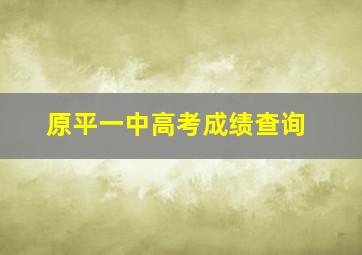 原平一中高考成绩查询